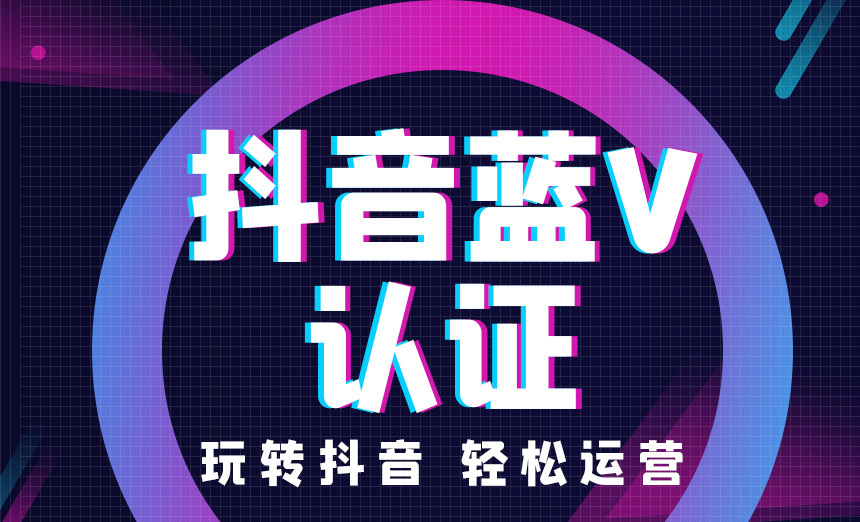 抖音蓝V
认证

玩转抖音 轻松运营